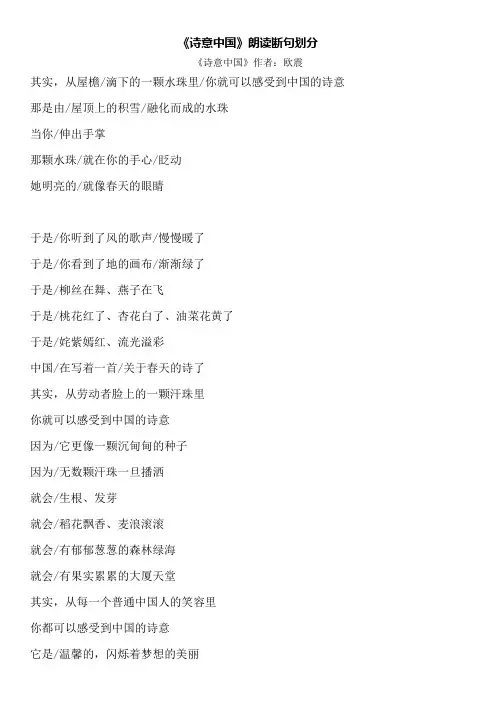 《诗意中国》朗读断句划分

《诗意中国》作者：欧震

其实，从屋檐/滴下的一颗水珠里/你就可以感受到中国的诗意

那是由/屋顶上的积雪/融化而成的水珠

当你/伸出手掌

那颗水珠/就在你的手心/眨动

她明亮的/就像春天的眼睛

于是/你听到了风的歌声/慢慢暖了

于是/你看到了地的画布/渐渐绿了

于是/柳丝在舞、燕子在飞

于是/桃花红了、杏花白了、油菜花黄了

于是/姹紫嫣红、流光溢彩

中国/在写着一首/关于春天的诗了

其实，从劳动者脸上的一颗汗珠里

你就可以感受到中国的诗意

因为/它更像一颗沉甸甸的种子

因为/无数颗汗珠一旦播洒

就会/生根、发芽

就会/稻花飘香、麦浪滚滚

就会/有郁郁葱葱的森林绿海

就会/有果实累累的大厦天堂

其实，从每一个普通中国人的笑容里

你都可以感受到中国的诗意

它是/温馨的，闪烁着梦想的美丽